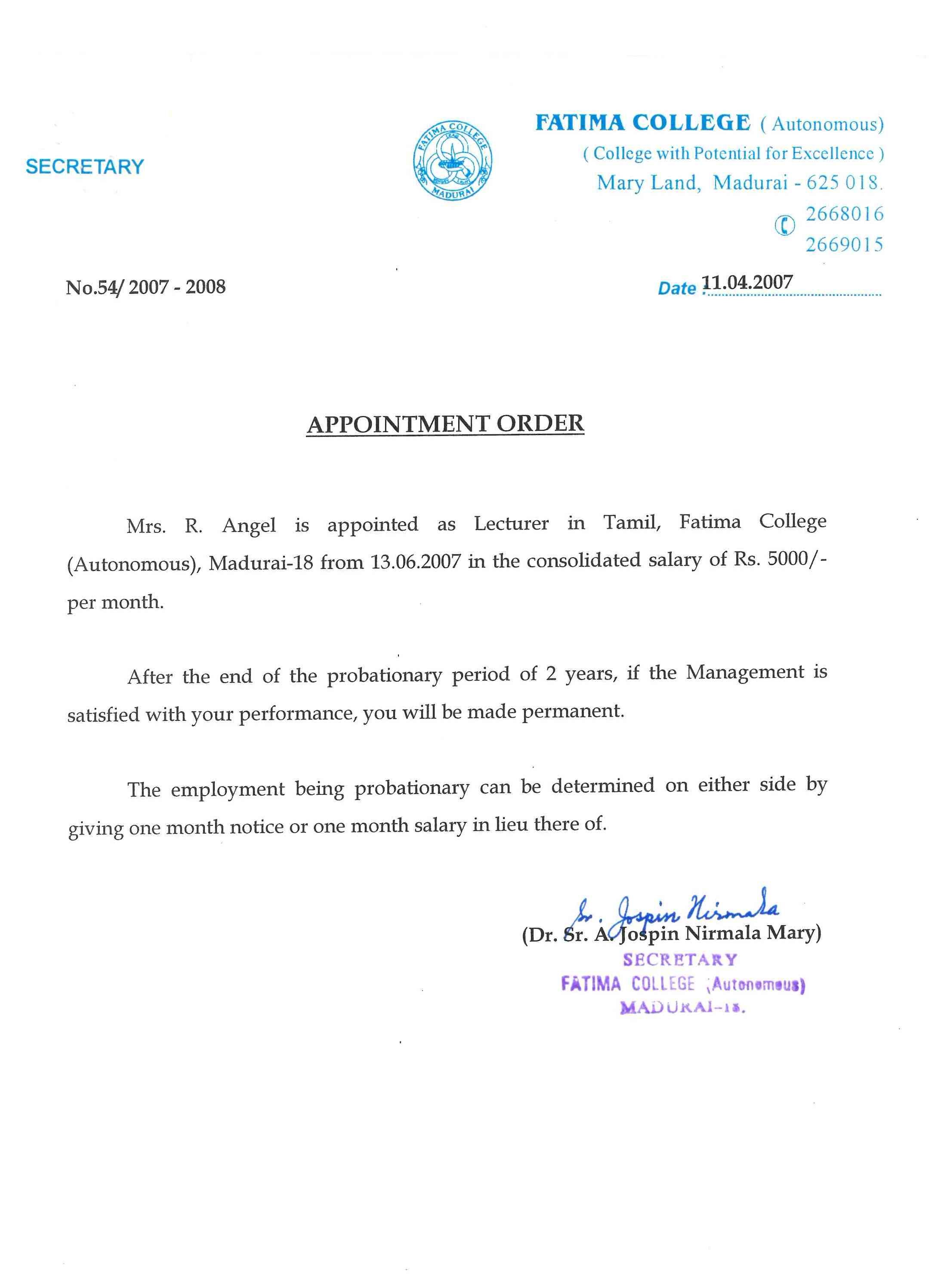 SECRETARY

FATIMA COLLEGE MADURAI

FATIMA COLLEGE ( Autonomous)
( College with Potential for Excellence )
Mary Land, Madurai - 625 018.
2668016
2669015

No.54/ 2007 - 2008

Date 11.04.2007

APPOINTMENT ORDER

Mrs. R. Angel is appointed as Lecturer in Tamil, Fatima College (Autonomous), Madurai-18 from 13.06.2007 in the consolidated salary of Rs. 5000/- per month.

After the end of the probationary period of 2 years, if the Management is satisfied with your performance, you will be made permanent.

The employment being probationary can be determined on either side by giving one month notice or one month salary in lieu there of.

Sr. Jospin Nirmala

(Dr. Sr. A. Jospin Nirmala Mary)
SECRETARY
FATIMA COLLEGE (Autonomous)
MADURAI-18.